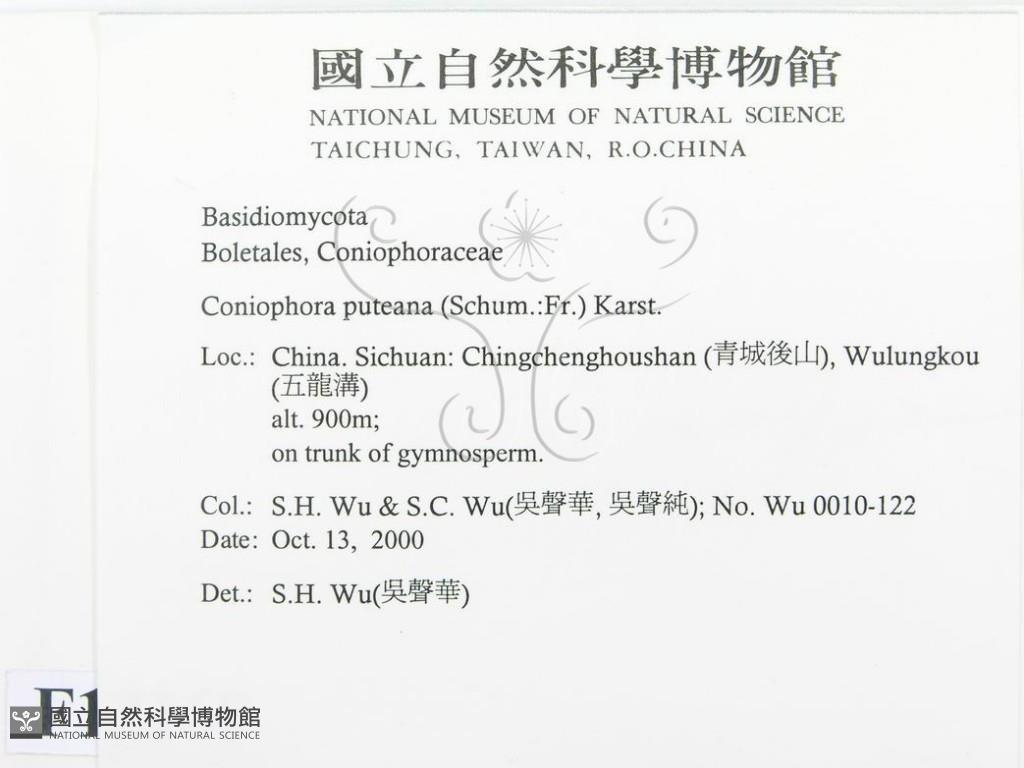 國立自然科學博物館
NATIONAL MUSEUM OF NATURAL SCIENCE
TAICHUNG, TAIWAN, R.O.CHINA

Basidiomycota
Boletales, Coniophoraceae

Coniophora puteana (Schum.:Fr.) Karst.

Loc.: China. Sichuan: Chingchenghoushan (青城後山), Wulungkou (五龍溝)
alt. 900m;
on trunk of gymnosperm.

Col.: S.H. Wu & S.C. Wu(吳聲華, 吳聲純); No. Wu 0010-122
Date: Oct. 13, 2000

Det.: S.H. Wu(吳聲華)

F1

國立自然科學博物館
NATIONAL MUSEUM OF NATURAL SCIENCE